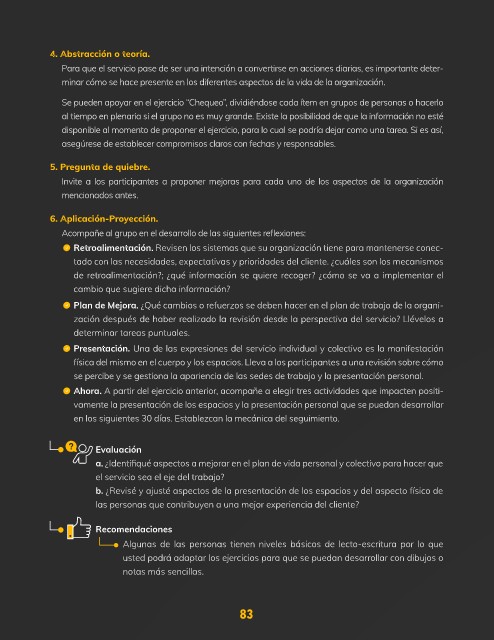 4. Abstracción o teoría.

Para que el servicio pase de ser una intención a convertirse en acciones diarias, es importante determinar cómo se hace presente en los diferentes aspectos de la vida de la organización.

Se pueden apoyar en el ejercicio "Chequeo", dividiéndose cada ítem en grupos de personas o hacerlo al tiempo en plenaria si el grupo no es muy grande. Existe la posibilidad de que la información no esté disponible al momento de proponer el ejercicio, para lo cual se podría dejar como una tarea. Si es así, asegúrese de establecer compromisos claros con fechas y responsables.

5. Pregunta de quiebre.

Invite a los participantes a proponer mejoras para cada uno de los aspectos de la organización mencionados antes.

6. Aplicación-Proyección.

Acompañe al grupo en el desarrollo de las siguientes reflexiones:

Retroalimentación. Revisen los sistemas que su organización tiene para mantenerse conectado con las necesidades, expectativas y prioridades del cliente. ¿cuáles son los mecanismos de retroalimentación?; ¿qué información se quiere recoger? ¿cómo se va a implementar el cambio que sugiere dicha información?

Plan de Mejora. ¿Qué cambios o refuerzos se deben hacer en el plan de trabajo de la organización después de haber realizado la revisión desde la perspectiva del servicio? Llévelos a determinar tareas puntuales.

Presentación. Una de las expresiones del servicio individual y colectivo es la manifestación física del mismo en el cuerpo y los espacios. Lleva a los participantes a una revisión sobre cómo se percibe y se gestiona la apariencia de las sedes de trabajo y la presentación personal.

Ahora. A partir del ejercicio anterior, acompañe a elegir tres actividades que impacten positivamente la presentación de los espacios y la presentación personal que se puedan desarrollar en los siguientes 30 días. Establezcan la mecánica del seguimiento.

Evaluación

a. ¿Identifiqué aspectos a mejorar en el plan de vida personal y colectivo para hacer que el servicio sea el eje del trabajo?

b. ¿Revisé y ajusté aspectos de la presentación de los espacios y del aspecto físico de las personas que contribuyen a una mejor experiencia del cliente?

Recomendaciones

Algunas de las personas tienen niveles básicos de lecto-escritura por lo que usted podrá adaptar los ejercicios para que se puedan desarrollar con dibujos o notas más sencillas.

83